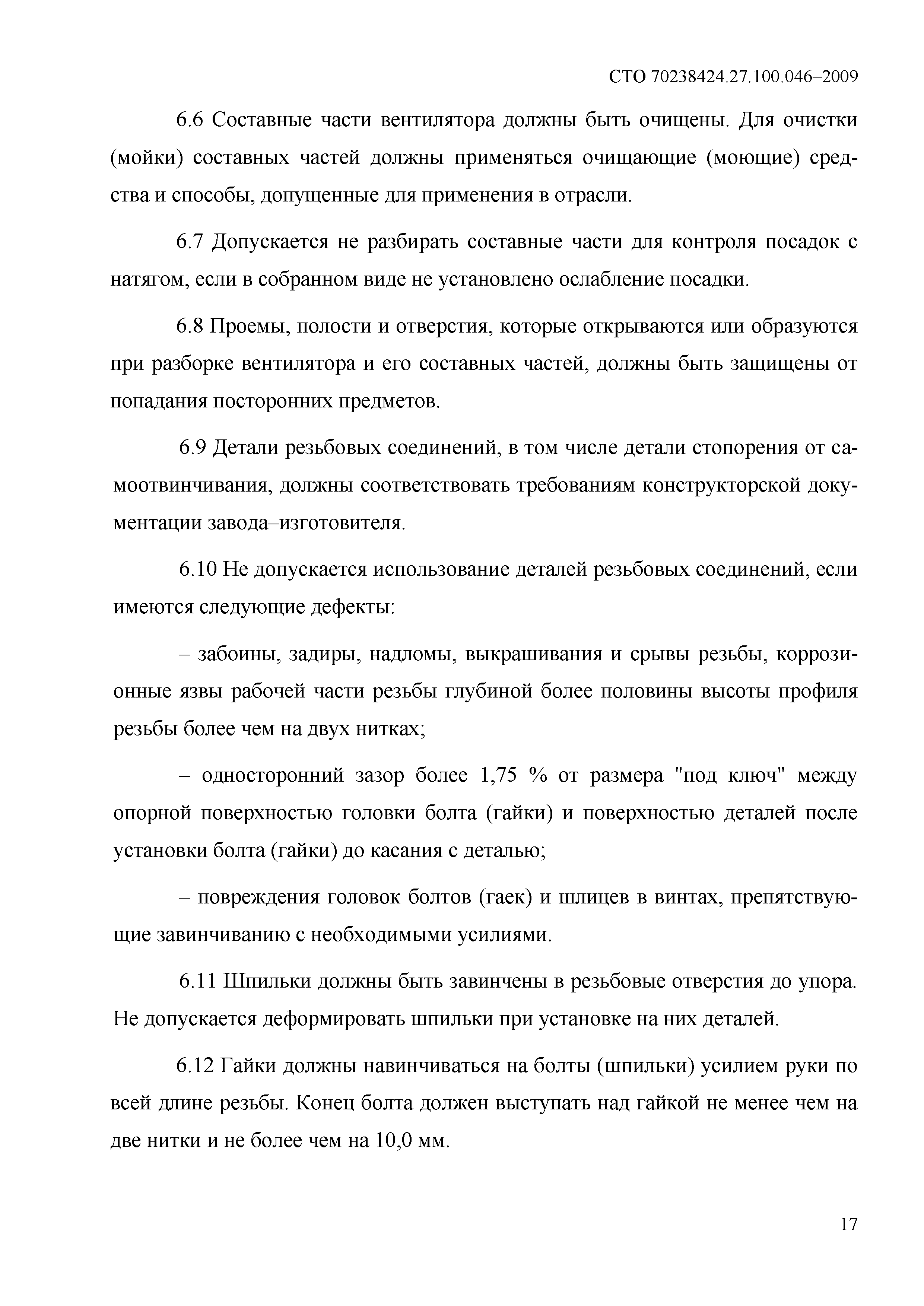 СТО 70238424.27.100.046–2009

6.6 Составные части вентилятора должны быть очищены. Для очистки (мойки) составных частей должны применяться очищающие (моющие) средства и способы, допущенные для применения в отрасли.

6.7 Допускается не разбирать составные части для контроля посадок с натягом, если в собранном виде не установлено ослабление посадки.

6.8 Проемы, полости и отверстия, которые открываются или образуются при разборке вентилятора и его составных частей, должны быть защищены от попадания посторонних предметов.

6.9 Детали резьбовых соединений, в том числе детали стопорения от самоотвинчивания, должны соответствовать требованиям конструкторской документации завода–изготовителя.

6.10 Не допускается использование деталей резьбовых соединений, если имеются следующие дефекты:

– забоины, задиры, надломы, выкрашивания и срывы резьбы, коррозионные язвы рабочей части резьбы глубиной более половины высоты профиля резьбы более чем на двух нитках;

– односторонний зазор более 1,75 % от размера "под ключ" между опорной поверхностью головки болта (гайки) и поверхностью деталей после установки болта (гайки) до касания с деталью;

– повреждения головок болтов (гаек) и шлицев в винтах, препятствующие завинчиванию с необходимыми усилиями.

6.11 Шпильки должны быть завинчены в резьбовые отверстия до упора. Не допускается деформировать шпильки при установке на них деталей.

6.12 Гайки должны навинчиваться на болты (шпильки) усилием руки по всей длине резьбы. Конец болта должен выступать над гайкой не менее чем на две нитки и не более чем на 10,0 мм.

17